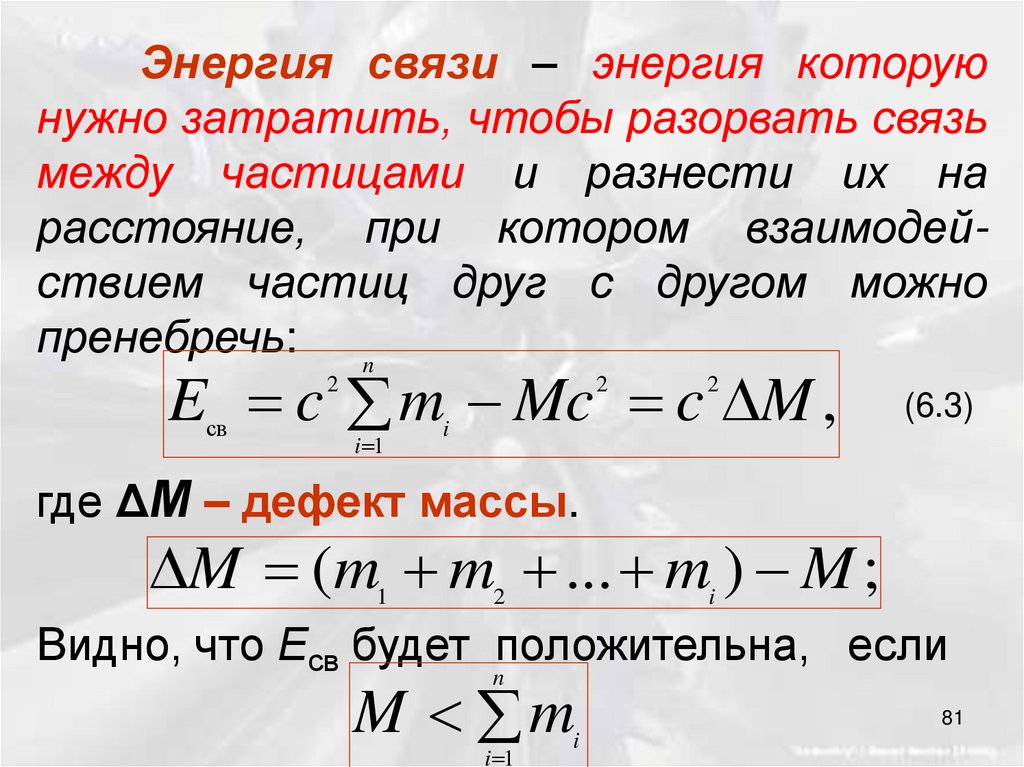 Энергия связи – энергия которую нужно затратить, чтобы разорвать связь между частицами и разнести их на расстояние, при котором взаимодействием частиц друг с другом можно пренебречь:

$E_{св} = c^2 \sum_{i=1}^{n} m_i - Mc^2 = c^2 \Delta M,$ (6.3)

где ΔM – дефект массы.

$\Delta M = (m_1 + m_2 + ... + m_i) - M;$

Видно, что $E_{св}$ будет положительна, если

$M < \sum_{i=1}^{n} m_i$

81